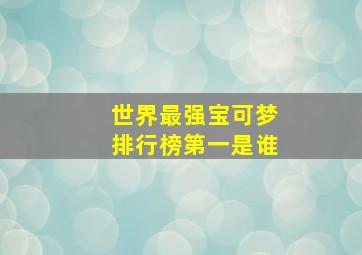 世界最强宝可梦
排行榜第一是谁